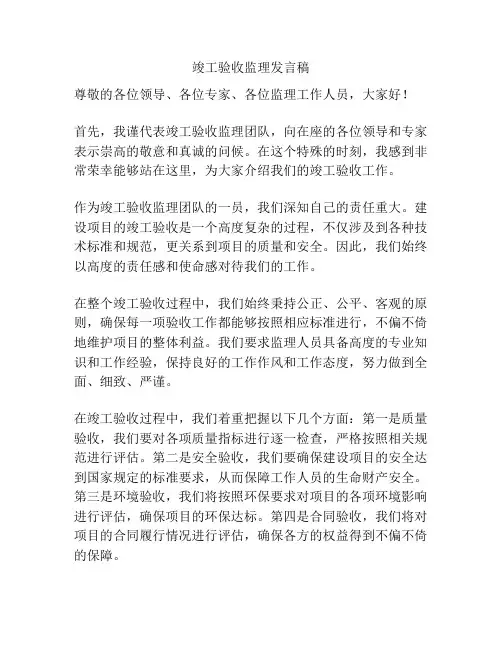 竣工验收监理发言稿

尊敬的各位领导、各位专家、各位监理工作人员，大家好！

首先，我谨代表竣工验收监理团队，向在座的各位领导和专家表示崇高的敬意和真诚的问候。在这个特殊的时刻，我感到非常荣幸能够站在这里，为大家介绍我们的竣工验收工作。

作为竣工验收监理团队的一员，我们深知自己的责任重大。建设项目的竣工验收是一个高度复杂的过程，不仅涉及到各种技术标准和规范，更关系到项目的质量和安全。因此，我们始终以高度的责任感和使命感对待我们的工作。

在整个竣工验收过程中，我们始终秉持公正、公平、客观的原则，确保每一项验收工作都能够按照相应标准进行，不偏不倚地维护项目的整体利益。我们要求监理人员具备高度的专业知识和工作经验，保持良好的工作作风和工作态度，努力做到全面、细致、严谨。

在竣工验收过程中，我们着重把握以下几个方面：第一是质量验收，我们要对各项质量指标进行逐一检查，严格按照相关规范进行评估。第二是安全验收，我们要确保建设项目的安全达到国家规定的标准要求，从而保障工作人员的生命财产安全。第三是环境验收，我们将按照环保要求对项目的各项环境影响进行评估，确保项目的环保达标。第四是合同验收，我们将对项目的合同履行情况进行评估，确保各方的权益得到不偏不倚的保障。